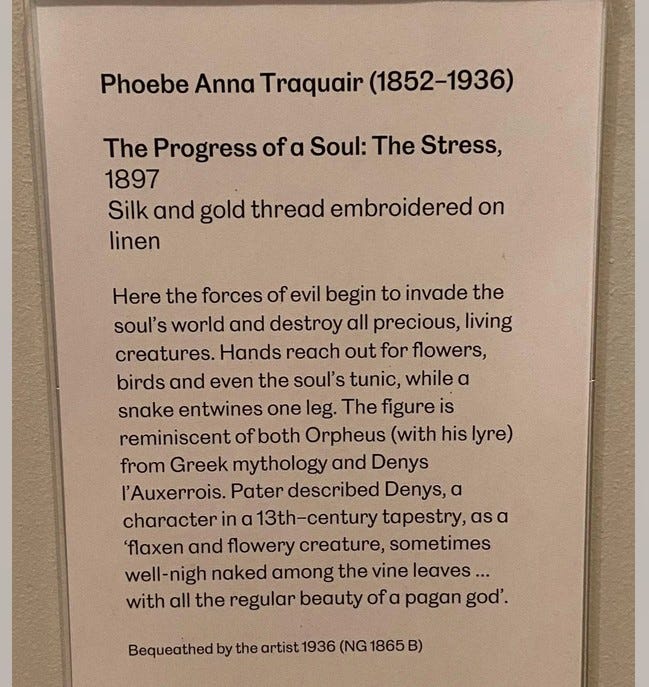 Phoebe Anna Traquair (1852–1936)

The Progress of a Soul: The Stress, 1897
Silk and gold thread embroidered on linen

Here the forces of evil begin to invade the soul's world and destroy all precious, living creatures. Hands reach out for flowers, birds and even the soul's tunic, while a snake entwines one leg. The figure is reminiscent of both Orpheus (with his lyre) from Greek mythology and Denys l'Auxerrois. Pater described Denys, a character in a 13th-century tapestry, as a 'flaxen and flowery creature, sometimes well-nigh naked among the vine leaves ... with all the regular beauty of a pagan god'.

Bequeathed by the artist 1936 (NG 1865 B)